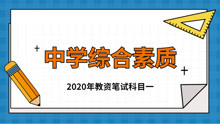 中学综合素质

2020年教资笔试科目一